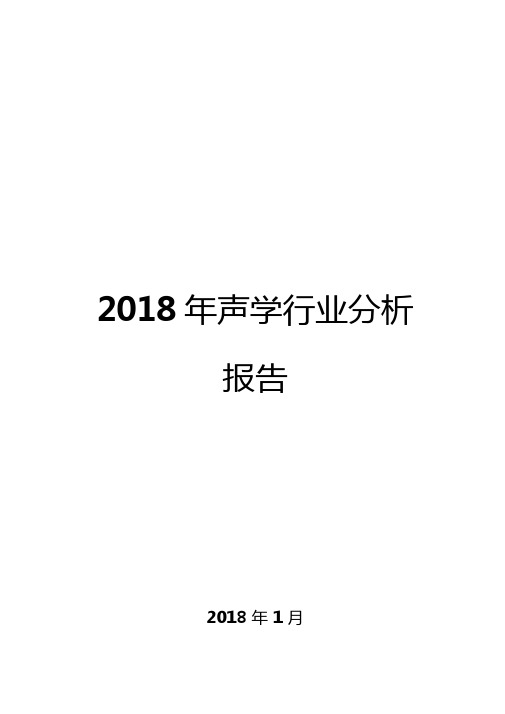 2018 年声学行业分析报告

2018 年 1 月